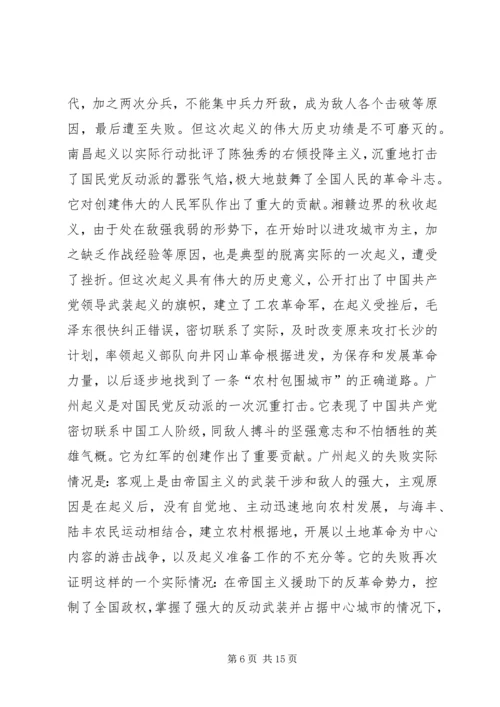 代，加之两次分兵，不能集中兵力歼敌，成为敌人各个击破等原因，最后遭至失败。但这次起义的伟大历史功绩是不可磨灭的。南昌起义以实际行动批评了陈独秀的右倾投降主义，沉重地打击了国民党反动派的嚣张气焰，极大地鼓舞了全国人民的革命斗志。它对创建伟大的人民军队作出了重大的贡献。湘赣边界的秋收起义，由于处在敌强我弱的形势下，在开始时以进攻城市为主，加之缺乏作战经验等原因，也是典型的脱离实际的一次起义，遭受了挫折。但这次起义具有伟大的历史意义，公开打出了中国共产党领导武装起义的旗帜，建立了工农革命军，在起义受挫后，毛泽东很快纠正错误，密切联系了实际，及时改变原来攻打长沙的计划，率领起义部队向井冈山革命根据进发，为保存和发展革命力量，以后逐步地找到了一条“农村包围城市”的正确道路。广州起义是对国民党反动派的一次沉重打击。它表现了中国共产党密切联系中国工人阶级，同敌人搏斗的坚强意志和不怕牺牲的英雄气概。它为红军的创建作出了重要贡献。广州起义的失败实际情况是：客观上是由帝国主义的武装干涉和敌人的强大，主观原因是在起义后，没有自觉地、主动迅速地向农村发展，与海丰、陆丰农民运动相结合，建立农村根据地，开展以土地革命为中心内容的游击战争，以及起义准备工作的不充分等。它的失败再次证明这样的一个实际情况：在帝国主义援助下的反革命势力，控制了全国政权，掌握了强大的反动武装并占据中心城市的情况下，

第 6 页 共 15 页